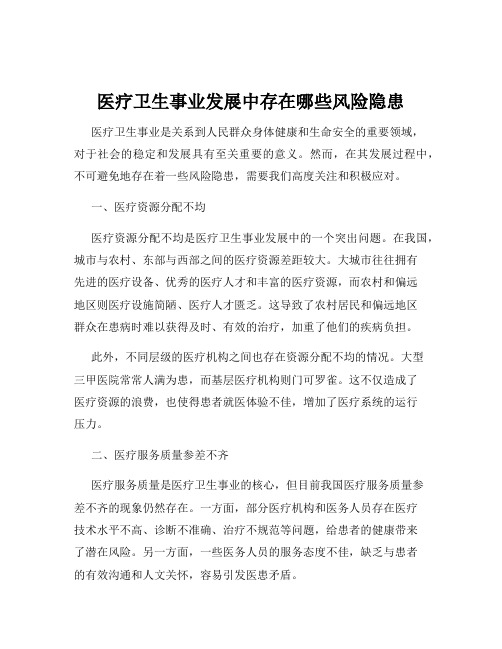 医疗卫生事业发展中存在哪些风险隐患

医疗卫生事业是关系到人民群众身体健康和生命安全的重要领域，对于社会的稳定和发展具有至关重要的意义。然而，在其发展过程中，不可避免地存在着一些风险隐患，需要我们高度关注和积极应对。

一、医疗资源分配不均

医疗资源分配不均是医疗卫生事业发展中的一个突出问题。在我国，城市与农村、东部与西部之间的医疗资源差距较大。大城市往往拥有先进的医疗设备、优秀的医疗人才和丰富的医疗资源，而农村和偏远地区则医疗设施简陋、医疗人才匮乏。这导致了农村居民和偏远地区群众在患病时难以获得及时、有效的治疗，加重了他们的疾病负担。

此外，不同层级的医疗机构之间也存在资源分配不均的情况。大型三甲医院常常人满为患，而基层医疗机构则门可罗雀。这不仅造成了医疗资源的浪费，也使得患者就医体验不佳，增加了医疗系统的运行压力。

二、医疗服务质量参差不齐

医疗服务质量是医疗卫生事业的核心，但目前我国医疗服务质量参差不齐的现象仍然存在。一方面，部分医疗机构和医务人员存在医疗技术水平不高、诊断不准确、治疗不规范等问题，给患者的健康带来了潜在风险。另一方面，一些医务人员的服务态度不佳，缺乏与患者的有效沟通和人文关怀，容易引发医患矛盾。